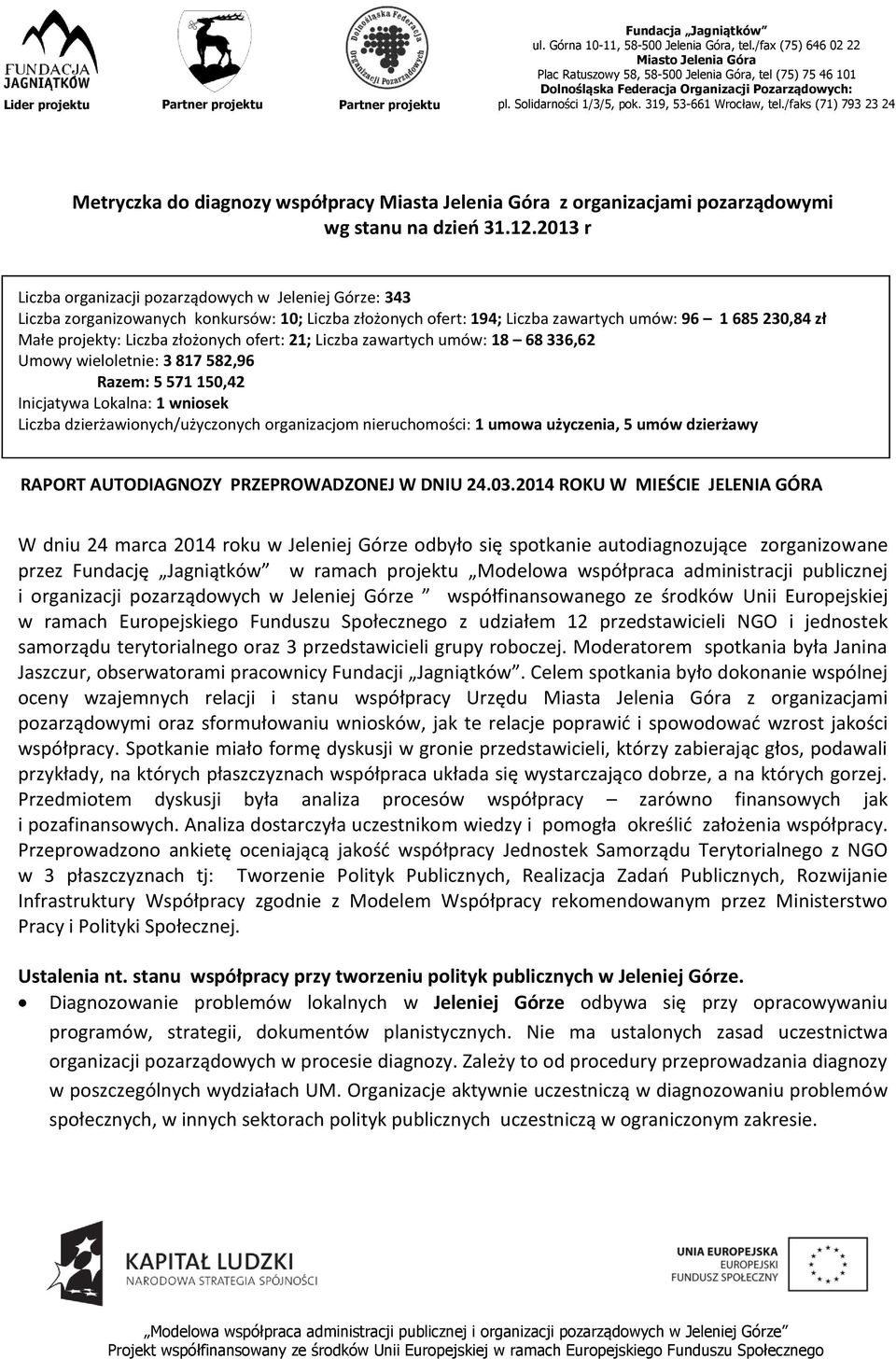 FUNDACJA JAGNIĄTKÓW
Lider projektu

Partner projektu

Dolnośląska Federacja Organizacji Pozarządowych
Partner projektu

Fundacja „Jagniątków”
ul. Górna 10-11, 58-500 Jelenia Góra, tel./fax (75) 646 02 22
Miasto Jelenia Góra
Plac Ratuszowy 58, 58-500 Jelenia Góra, tel (75) 75 46 101
Dolnośląska Federacja Organizacji Pozarządowych:
pl. Solidarności 1/3/5, pok. 319, 53-661 Wrocław, tel./faks (71) 793 23 24

Metryczka do diagnozy współpracy Miasta Jelenia Góra z organizacjami pozarządowymi wg stanu na dzień 31.12.2013 r

Liczba organizacji pozarządowych w Jeleniej Górze: 343
Liczba zorganizowanych konkursów: 10; Liczba złożonych ofert: 194; Liczba zawartych umów: 96 – 1 685 230,84 zł
Małe projekty: Liczba złożonych ofert: 21; Liczba zawartych umów: 18 – 68 336,62
Umowy wieloletnie: 3 817 582,96
Razem: 5 571 150,42
Inicjatywa Lokalna: 1 wniosek
Liczba dzierżawionych/użyczonych organizacjom nieruchomości: 1 umowa użyczenia, 5 umów dzierżawy

RAPORT AUTODIAGNOZY PRZEPROWADZONEJ W DNIU 24.03.2014 ROKU W MIEŚCIE JELENIA GÓRA

W dniu 24 marca 2014 roku w Jeleniej Górze odbyło się spotkanie autodiagnozujące zorganizowane przez Fundację „Jagniątków” w ramach projektu „Modelowa współpraca administracji publicznej i organizacji pozarządowych w Jeleniej Górze ” współfinansowanego ze środków Unii Europejskiej w ramach Europejskiego Funduszu Społecznego z udziałem 12 przedstawicieli NGO i jednostek samorządu terytorialnego oraz 3 przedstawicieli grupy roboczej. Moderatorem spotkania była Janina Jaszczur, obserwatorami pracownicy Fundacji „Jagniątków”. Celem spotkania było dokonanie wspólnej oceny wzajemnych relacji i stanu współpracy Urzędu Miasta Jelenia Góra z organizacjami pozarządowymi oraz sformułowaniu wniosków, jak te relacje poprawić i spowodować wzrost jakości współpracy. Spotkanie miało formę dyskusji w gronie przedstawicieli, którzy zabierając głos, podawali przykłady, na których płaszczyznach współpraca układa się wystarczająco dobrze, a na których gorzej. Przedmiotem dyskusji była analiza procesów współpracy – zarówno finansowych jak i pozafinansowych. Analiza dostarczyła uczestnikom wiedzy i pomogła określić założenia współpracy. Przeprowadzono ankietę oceniającą jakość współpracy Jednostek Samorządu Terytorialnego z NGO w 3 płaszczyznach tj: Tworzenie Polityk Publicznych, Realizacja Zadań Publicznych, Rozwijanie Infrastruktury Współpracy zgodnie z Modelem Współpracy rekomendowanym przez Ministerstwo Pracy i Polityki Społecznej.

Ustalenia nt. stanu współpracy przy tworzeniu polityk publicznych w Jeleniej Górze.

• Diagnozowanie problemów lokalnych w Jeleniej Górze odbywa się przy opracowywaniu programów, strategii, dokumentów planistycznych. Nie ma ustalonych zasad uczestnictwa organizacji pozarządowych w procesie diagnozy. Zależy to od procedury przeprowadzania diagnozy w poszczególnych wydziałach UM. Organizacje aktywnie uczestniczą w diagnozowaniu problemów społecznych, w innych sektorach polityk publicznych uczestniczą w ograniczonym zakresie.

KAPITAŁ LUDZKI
NARODOWA STRATEGIA SPÓJNOŚCI

UNIA EUROPEJSKA
EUROPEJSKI FUNDUSZ SPOŁECZNY

„Modelowa współpraca administracji publicznej i organizacji pozarządowych w Jeleniej Górze”
Projekt współfinansowany ze środków Unii Europejskiej w ramach Europejskiego Funduszu Społecznego